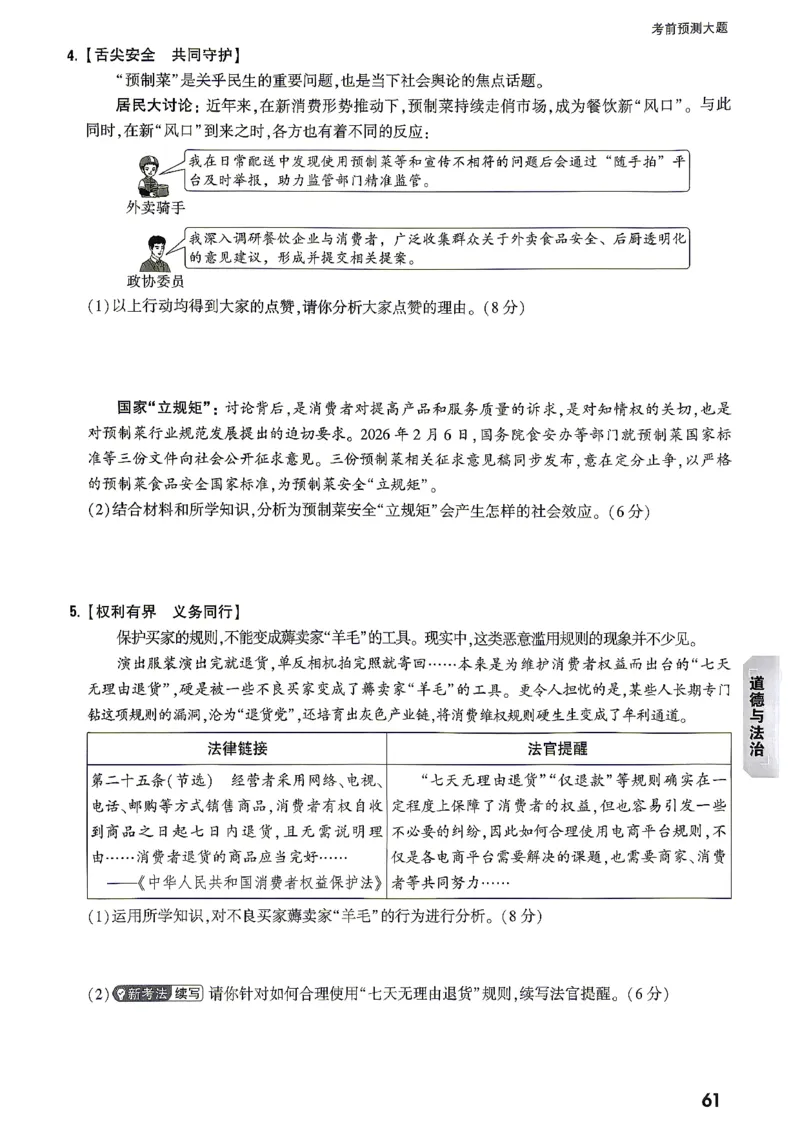 考前预测大题

4.【舌尖安全 共同守护】

“预制菜”是关乎民生的重要问题,也是当下社会舆论的焦点话题。

居民大讨论:近年来,在新消费形势推动下,预制菜持续走俏市场,成为餐饮新“风口”。与此同时,在新“风口”到来之时,各方也有着不同的反应:

我在日常配送中发现使用预制菜等和宣传不相符的问题后会通过“随手拍”平台及时举报,助力监管部门精准监管。

外卖骑手

我深入调研餐饮企业与消费者,广泛收集群众关于外卖食品安全、后厨透明化的意见建议,形成并提交相关提案。

政协委员

(1)以上行动均得到大家的点赞,请你分析大家点赞的理由。(8分)

国家“立规矩”:讨论背后,是消费者对提高产品和服务质量的诉求,是对知情权的关切,也是对预制菜行业规范发展提出的迫切要求。2026年2月6日,国务院食安办等部门就预制菜国家标准等三份文件向社会公开征求意见。三份预制菜相关征求意见稿同步发布,意在定分止争,以严格的预制菜食品安全国家标准,为预制菜安全“立规矩”。

(2)结合材料和所学知识,分析为预制菜安全“立规矩”会产生怎样的社会效应。(6分)

5.【权利有界 义务同行】

保护买家的规则,不能变成薅卖家“羊毛”的工具。现实中,这类恶意滥用规则的现象并不少见。

演出服装演出完就退货,单反相机拍完照就寄回……本来是为维护消费者权益而出台的“七天无理由退货”,硬是被一些不良买家变成了薅卖家“羊毛”的工具。更令人担忧的是,某些人长期专门钻这项规则的漏洞,沦为“退货党”,还培育出灰色产业链,将消费维权规则硬生生变成了牟利通道。

| 法律链接 | 法官提醒 |
|---|---|
| 第二十五条(节选) 经营者采用网络、电视、电话、邮购等方式销售商品,消费者有权自收到商品之日起七日内退货,且无需说明理由……消费者退货的商品应当完好…… ——《中华人民共和国消费者权益保护法》 | “七天无理由退货”“仅退款”等规则确实在一定程度上保障了消费者的权益,但也容易引发一些不必要的纠纷,因此如何合理使用电商平台规则,不仅是各电商平台需要解决的课题,也需要商家、消费者等共同努力…… |

(1)运用所学知识,对不良买家薅卖家“羊毛”的行为进行分析。(8分)

(2)新考法 续写 请你针对如何合理使用“七天无理由退货”规则,续写法官提醒。(6分)

道德与法治

61